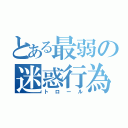 とある最弱の迷惑行為
トロール